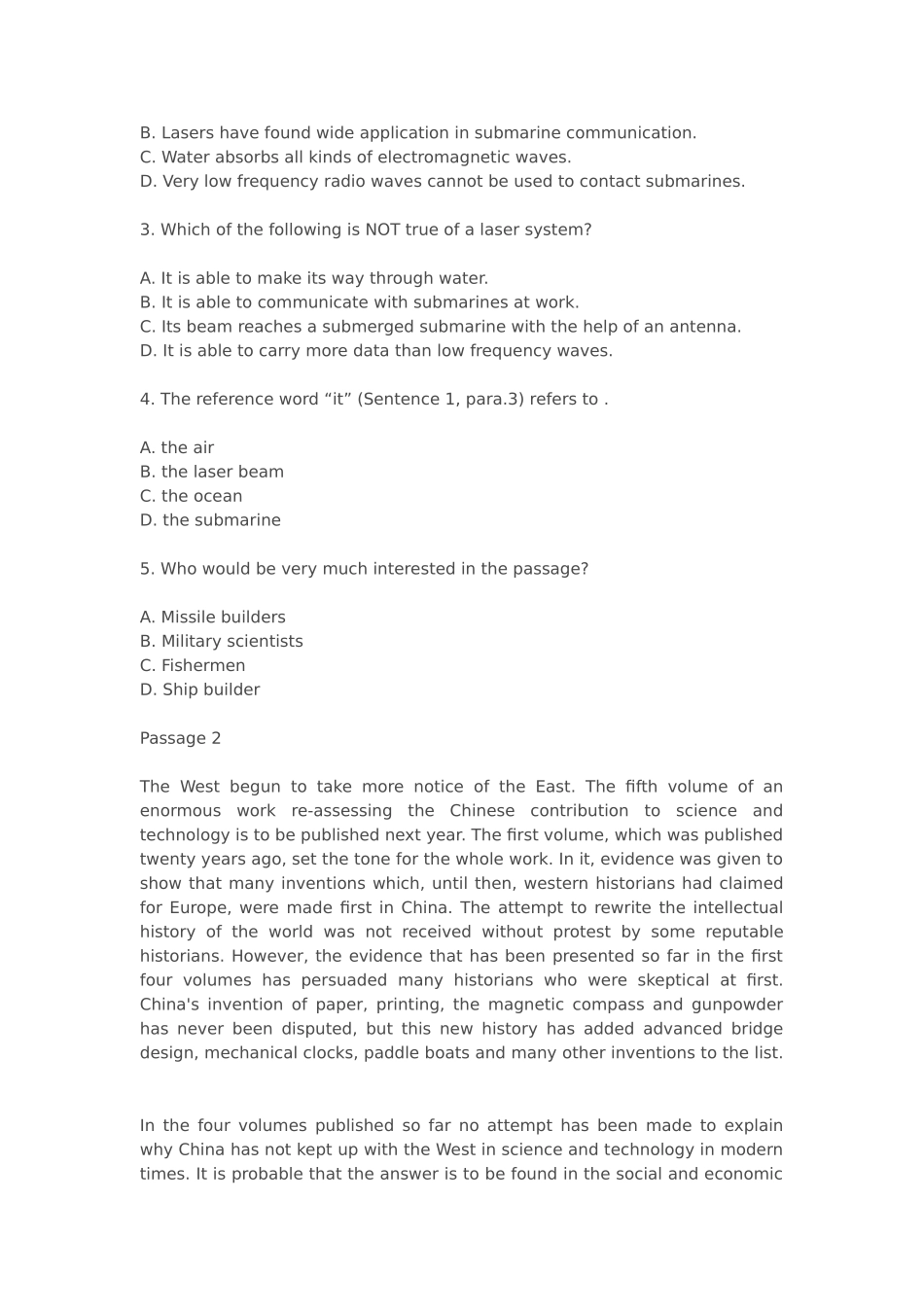 B. Lasers have found wide application in submarine communication.
C. Water absorbs all kinds of electromagnetic waves.
D. Very low frequency radio waves cannot be used to contact submarines.

3. Which of the following is NOT true of a laser system?

A. It is able to make its way through water.
B. It is able to communicate with submarines at work.
C. Its beam reaches a submerged submarine with the help of an antenna.
D. It is able to carry more data than low frequency waves.

4. The reference word “it” (Sentence 1, para.3) refers to .

A. the air
B. the laser beam
C. the ocean
D. the submarine

5. Who would be very much interested in the passage?

A. Missile builders
B. Military scientists
C. Fishermen
D. Ship builder

Passage 2

The West begun to take more notice of the East. The fifth volume of an enormous work re-assessing the Chinese contribution to science and technology is to be published next year. The first volume, which was published twenty years ago, set the tone for the whole work. In it, evidence was given to show that many inventions which, until then, western historians had claimed for Europe, were made first in China. The attempt to rewrite the intellectual history of the world was not received without protest by some reputable historians. However, the evidence that has been presented so far in the first four volumes has persuaded many historians who were skeptical at first. China's invention of paper, printing, the magnetic compass and gunpowder has never been disputed, but this new history has added advanced bridge design, mechanical clocks, paddle boats and many other inventions to the list.

In the four volumes published so far no attempt has been made to explain why China has not kept up with the West in science and technology in modern times. It is probable that the answer is to be found in the social and economic